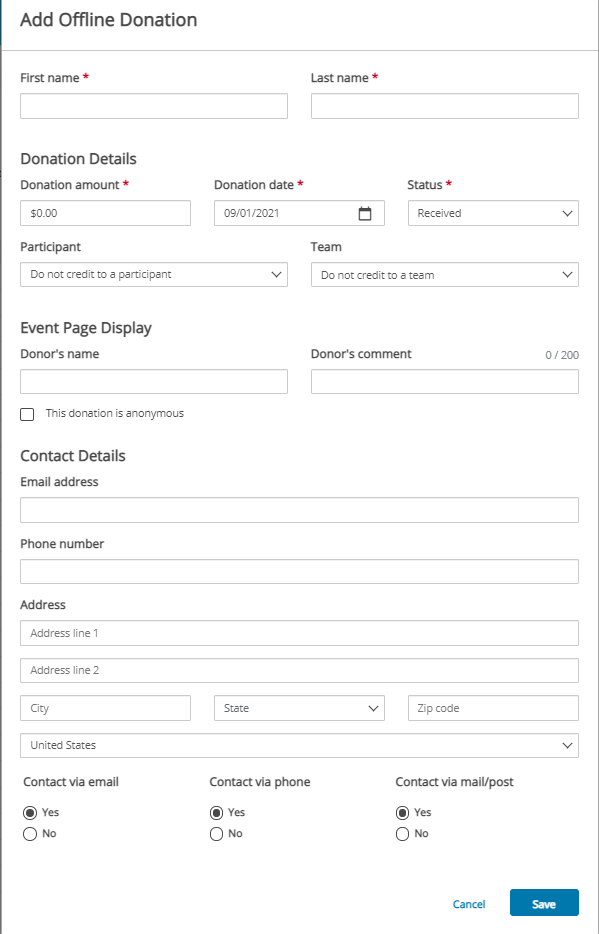 Add Offline Donation

First name *

Last name *

Donation Details

Donation amount *
$0.00

Donation date *
09/01/2021

Status *
Received

Participant
Do not credit to a participant

Team
Do not credit to a team

Event Page Display

Donor's name

Donor's comment
0 / 200

This donation is anonymous

Contact Details

Email address

Phone number

Address
Address line 1
Address line 2
City
State
Zip code
United States

Contact via email
Yes
No

Contact via phone
Yes
No

Contact via mail/post
Yes
No

Cancel
Save